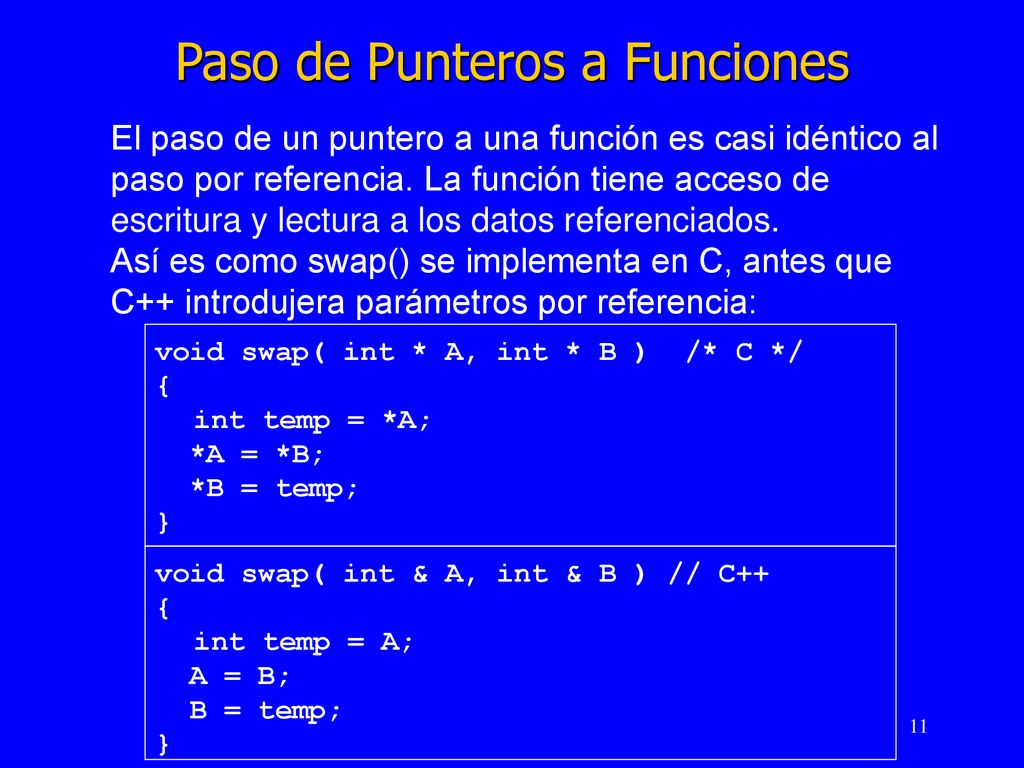 Paso de Punteros a Funciones

El paso de un puntero a una función es casi idéntico al paso por referencia. La función tiene acceso de escritura y lectura a los datos referenciados.
Así es como swap() se implementa en C, antes que C++ introdujera parámetros por referencia:

void swap( int * A, int * B )  /* C */
{
  int temp = *A;
  *A = *B;
  *B = temp;
}

void swap( int & A, int & B ) // C++
{
  int temp = A;
  A = B;
  B = temp;
}

11